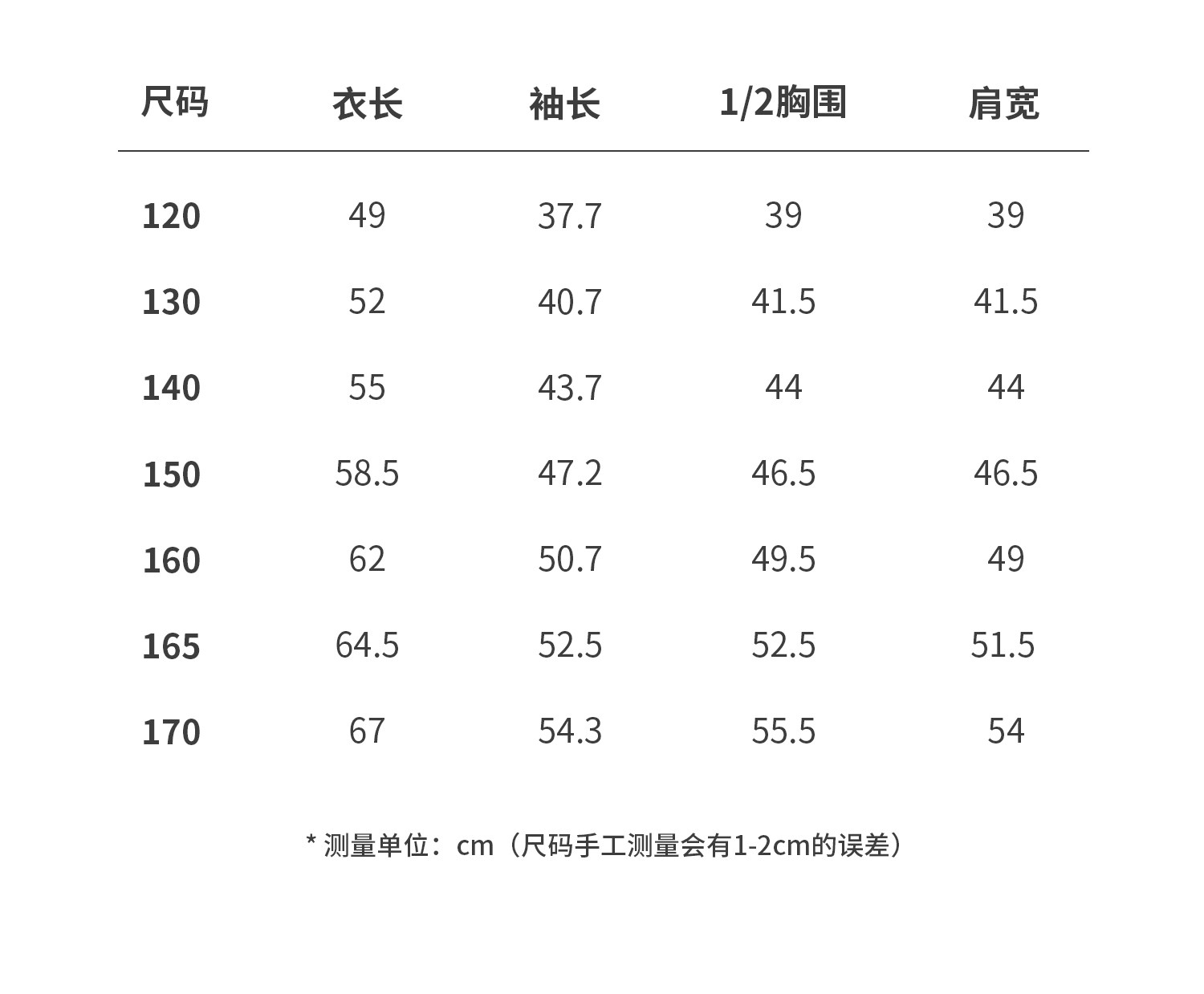 | 尺码 | 衣长 | 袖长 | 1/2胸围 | 肩宽 |
|---|---|---|---|---|
| 120 | 49 | 37.7 | 39 | 39 |
| 130 | 52 | 40.7 | 41.5 | 41.5 |
| 140 | 55 | 43.7 | 44 | 44 |
| 150 | 58.5 | 47.2 | 46.5 | 46.5 |
| 160 | 62 | 50.7 | 49.5 | 49 |
| 165 | 64.5 | 52.5 | 52.5 | 51.5 |
| 170 | 67 | 54.3 | 55.5 | 54 |

* 测量单位：cm（尺码手工测量会有1-2cm的误差）